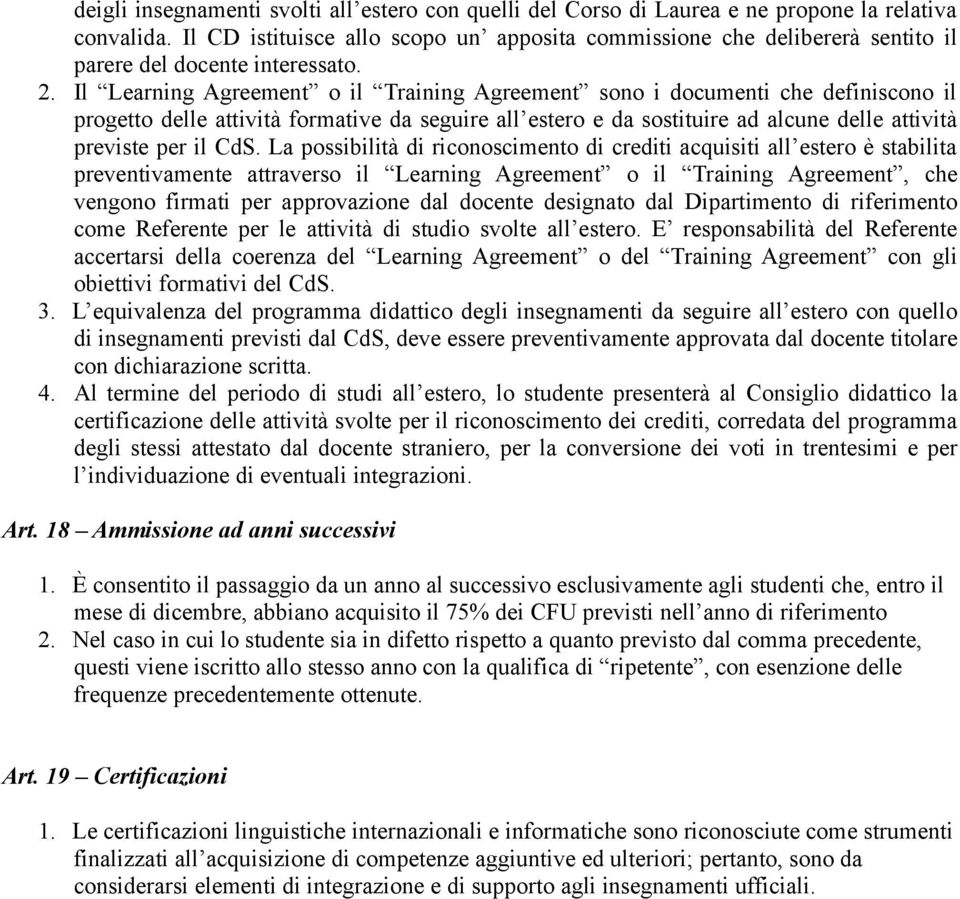 deigli insegnamenti svolti all’estero con quelli del Corso di Laurea e ne propone la relativa convalida. Il CD istituisce allo scopo un’ apposita commissione che delibererà sentito il parere del docente interessato.

2. Il “Learning Agreement” o il “Training Agreement” sono i documenti che definiscono il progetto delle attività formative da seguire all’estero e da sostituire ad alcune delle attività previste per il CdS. La possibilità di riconoscimento di crediti acquisiti all’estero è stabilita preventivamente attraverso il “Learning Agreement” o il “Training Agreement”, che vengono firmati per approvazione dal docente designato dal Dipartimento di riferimento come Referente per le attività di studio svolte all’estero. E’ responsabilità del Referente accertarsi della coerenza del “Learning Agreement” o del “Training Agreement” con gli obiettivi formativi del CdS.

3. L’equivalenza del programma didattico degli insegnamenti da seguire all’estero con quello di insegnamenti previsti dal CdS, deve essere preventivamente approvata dal docente titolare con dichiarazione scritta.

4. Al termine del periodo di studi all’estero, lo studente presenterà al Consiglio didattico la certificazione delle attività svolte per il riconoscimento dei crediti, corredata del programma degli stessi attestato dal docente straniero, per la conversione dei voti in trentesimi e per l’individuazione di eventuali integrazioni.

Art. 18 – Ammissione ad anni successivi

1. È consentito il passaggio da un anno al successivo esclusivamente agli studenti che, entro il mese di dicembre, abbiano acquisito il 75% dei CFU previsti nell’anno di riferimento

2. Nel caso in cui lo studente sia in difetto rispetto a quanto previsto dal comma precedente, questi viene iscritto allo stesso anno con la qualifica di “ripetente”, con esenzione delle frequenze precedentemente ottenute.

Art. 19 – Certificazioni

1. Le certificazioni linguistiche internazionali e informatiche sono riconosciute come strumenti finalizzati all’acquisizione di competenze aggiuntive ed ulteriori; pertanto, sono da considerarsi elementi di integrazione e di supporto agli insegnamenti ufficiali.